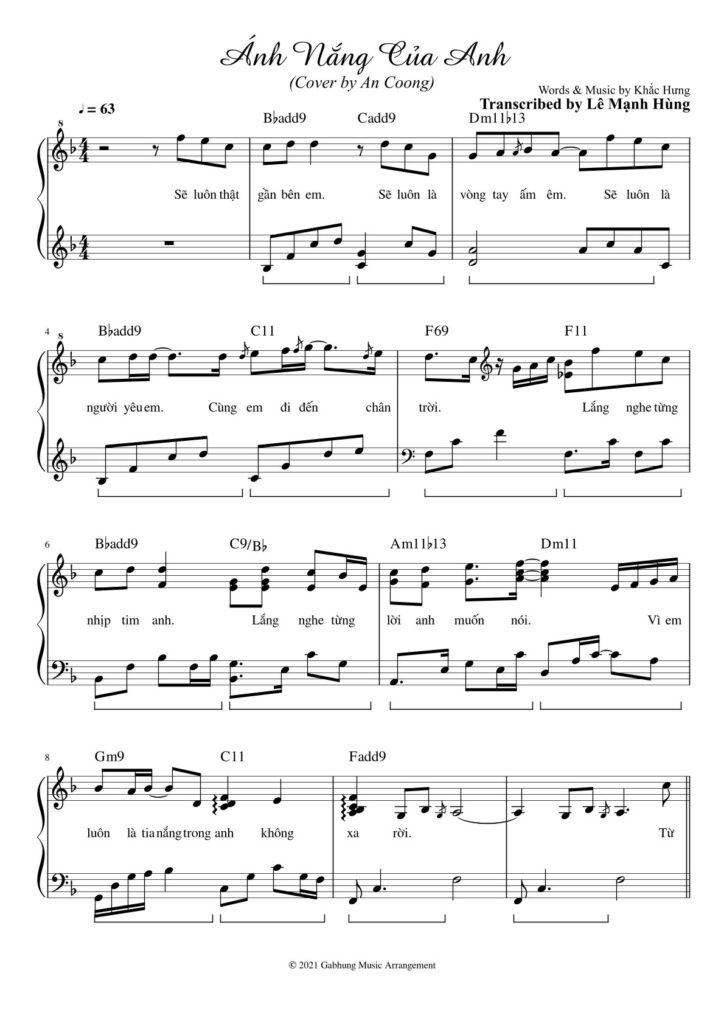 Ánh Nắng Của Anh

(Cover by An Coong)

Words & Music by Khắc Hưng

Transcribed by Lê Mạnh Hùng

♩= 63

B♭add9 Cadd9 Dm11♭13

Sẽ luôn thật gần bên em. Sẽ luôn là vòng tay ấm êm. Sẽ luôn là

4 B♭add9 C11 F69 F11

người yêu em. Cùng em đi đến chân trời. Lắng nghe từng

6 B♭add9 C9/B♭ Am11♭13 Dm11

nhịp tim anh. Lắng nghe từng lời anh muốn nói. Vì em

8 Gm9 C11 Fadd9

luôn là tia nắng trong anh không xa rời. Từ

© 2021 Gabhung Music Arrangement